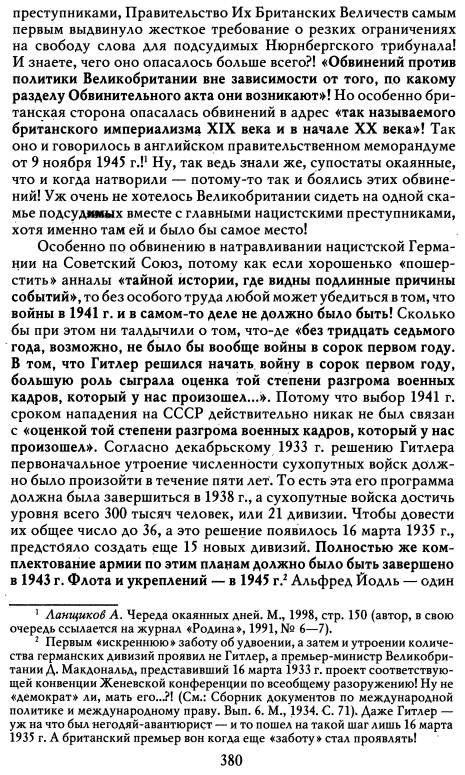 преступниками, Правительство Их Британских Величеств самым первым выдвинуло жесткое требование о резких ограничениях на свободу слова для подсудимых Нюрнбергского трибунала! И знаете, чего оно опасалось больше всего?! «Обвинений против политики Великобритании вне зависимости от того, по какому разделу Обвинительного акта они возникают»! Но особенно британская сторона опасалась обвинений в адрес «так называемого британского империализма XIX века и в начале XX века»! Так оно и говорилось в английском правительственном меморандуме от 9 ноября 1945 г.!$^1$ Ну, так ведь знали же, супостаты окаянные, что и когда натворили — потому-то так и боялись этих обвинений! Уж очень не хотелось Великобритании сидеть на одной скамье подсудимых вместе с главными нацистскими преступниками, хотя именно там ей и было бы самое место!

Особенно по обвинению в натравливании нацистской Германии на Советский Союз, потому как если хорошенько «пошерстить» анналы «тайной истории, где видны подлинные причины событий», то без особого труда любой может убедиться в том, что войны в 1941 г. и в самом-то деле не должно было быть! Сколько бы при этом ни талдычили о том, что-де «без тридцать седьмого года, возможно, не было бы вообще войны в сорок первом году. В том, что Гитлер решился начать войну в сорок первом году, большую роль сыграла оценка той степени разгрома военных кадров, который у нас произошел...». Потому что выбор 1941 г. сроком нападения на СССР действительно никак не был связан с «оценкой той степени разгрома военных кадров, который у нас произошел». Согласно декабрьскому 1933 г. решению Гитлера первоначальное утроение численности сухопутных войск должно было произойти в течение пяти лет. То есть эта его программа должна была завершиться в 1938 г., а сухопутные войска достичь уровня всего 300 тысяч человек, или 21 дивизии. Чтобы довести их общее число до 36, а это решение появилось 16 марта 1935 г., предстояло создать еще 15 новых дивизий. Полностью же комплектование армии по этим планам должно было быть завершено в 1943 г. Флота и укреплений — в 1945 г.$^2$ Альфред Йодль — один

$^1$ Ланщиков А. Череда окаянных дней. М., 1998, стр. 150 (автор, в свою очередь ссылается на журнал «Родина», 1991, № 6—7).

$^2$ Первым «искреннюю» заботу об удвоении, а затем и утроении количества германских дивизий проявил не Гитлер, а премьер-министр Великобритании Д. Макдональд, представивший 16 марта 1933 г. проект соответствующей конвенции Женевской конференции по всеобщему разоружению! Ну не «демократ» ли, мать его...?! (См.: Сборник документов по международной политике и международному праву. Вып. 6. М., 1934. С. 71). Даже Гитлер — уж на что был негодяй-авантюрист — и то пошел на такой шаг лишь 16 марта 1935 г. А британский премьер вон когда еще «заботу» стал проявлять!

380